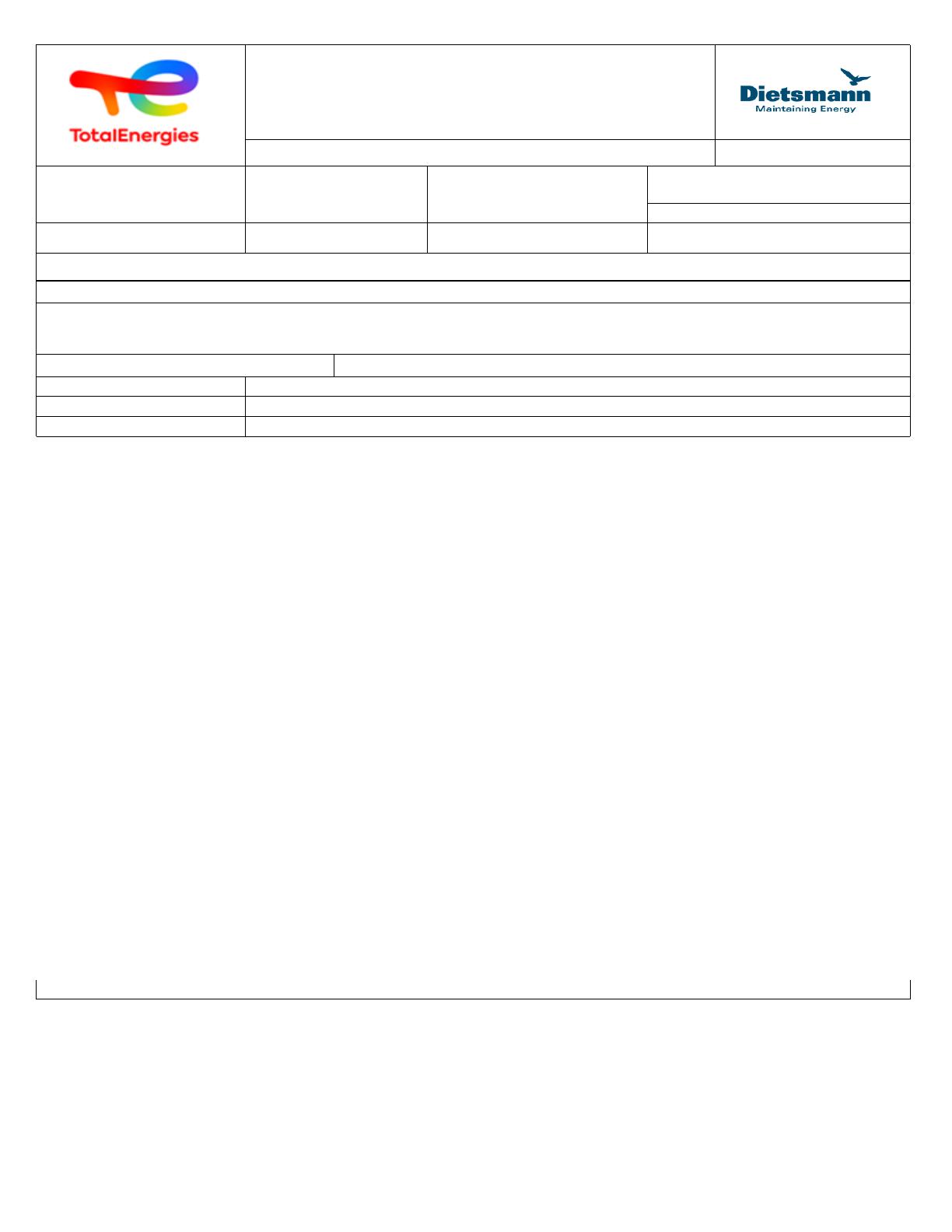 TotalEnergies

Dietsmann
Maintaining Energy